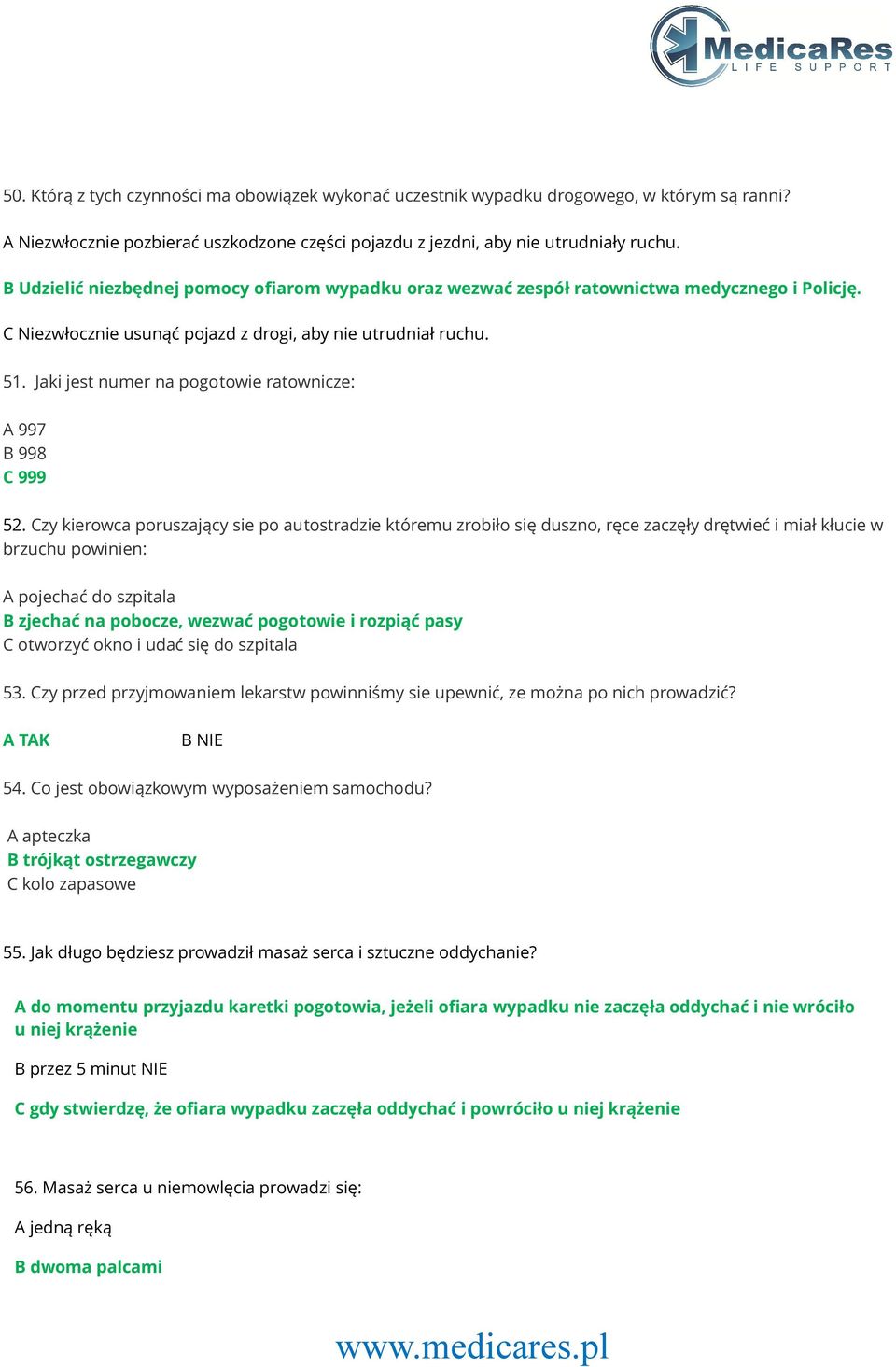 MedicaRes
LIFE SUPPORT

50. Którą z tych czynności ma obowiązek wykonać uczestnik wypadku drogowego, w którym są ranni?

A Niezwłocznie pozbierać uszkodzone części pojazdu z jezdni, aby nie utrudniały ruchu.

B Udzielić niezbędnej pomocy ofiarom wypadku oraz wezwać zespół ratownictwa medycznego i Policję.

C Niezwłocznie usunąć pojazd z drogi, aby nie utrudniał ruchu.

51. Jaki jest numer na pogotowie ratownicze:

A 997
B 998
C 999

52. Czy kierowca poruszający sie po autostradzie któremu zrobiło się duszno, ręce zaczęły drętwieć i miał kłucie w brzuchu powinien:

A pojechać do szpitala
B zjechać na pobocze, wezwać pogotowie i rozpiąć pasy
C otworzyć okno i udać się do szpitala

53. Czy przed przyjmowaniem lekarstw powinniśmy sie upewnić, ze można po nich prowadzić?

A TAK B NIE

54. Co jest obowiązkowym wyposażeniem samochodu?

A apteczka
B trójkąt ostrzegawczy
C kolo zapasowe

55. Jak długo będziesz prowadził masaż serca i sztuczne oddychanie?

A do momentu przyjazdu karetki pogotowia, jeżeli ofiara wypadku nie zaczęła oddychać i nie wróciło u niej krążenie

B przez 5 minut NIE

C gdy stwierdzę, że ofiara wypadku zaczęła oddychać i powróciło u niej krążenie

56. Masaż serca u niemowlęcia prowadzi się:

A jedną ręką

B dwoma palcami

www.medicares.pl